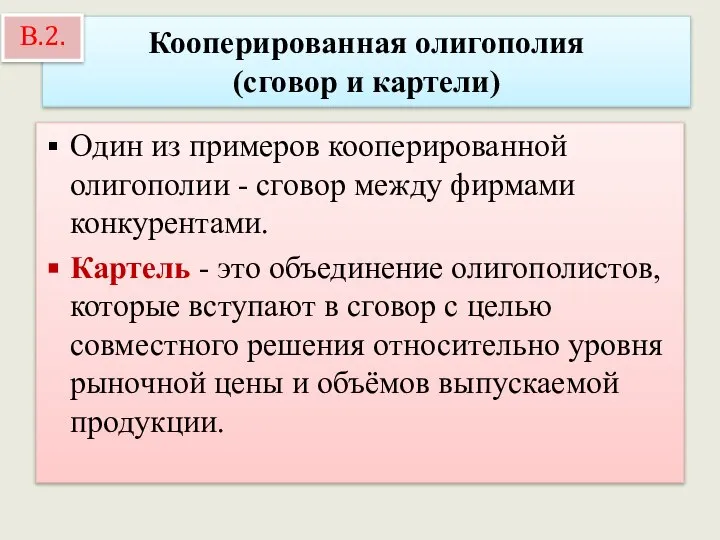 В.2.

Кооперированная олигополия (сговор и картели)

▪ Один из примеров кооперированной олигополии - сговор между фирмами конкурентами.

▪ Картель - это объединение олигополистов, которые вступают в сговор с целью совместного решения относительно уровня рыночной цены и объёмов выпускаемой продукции.